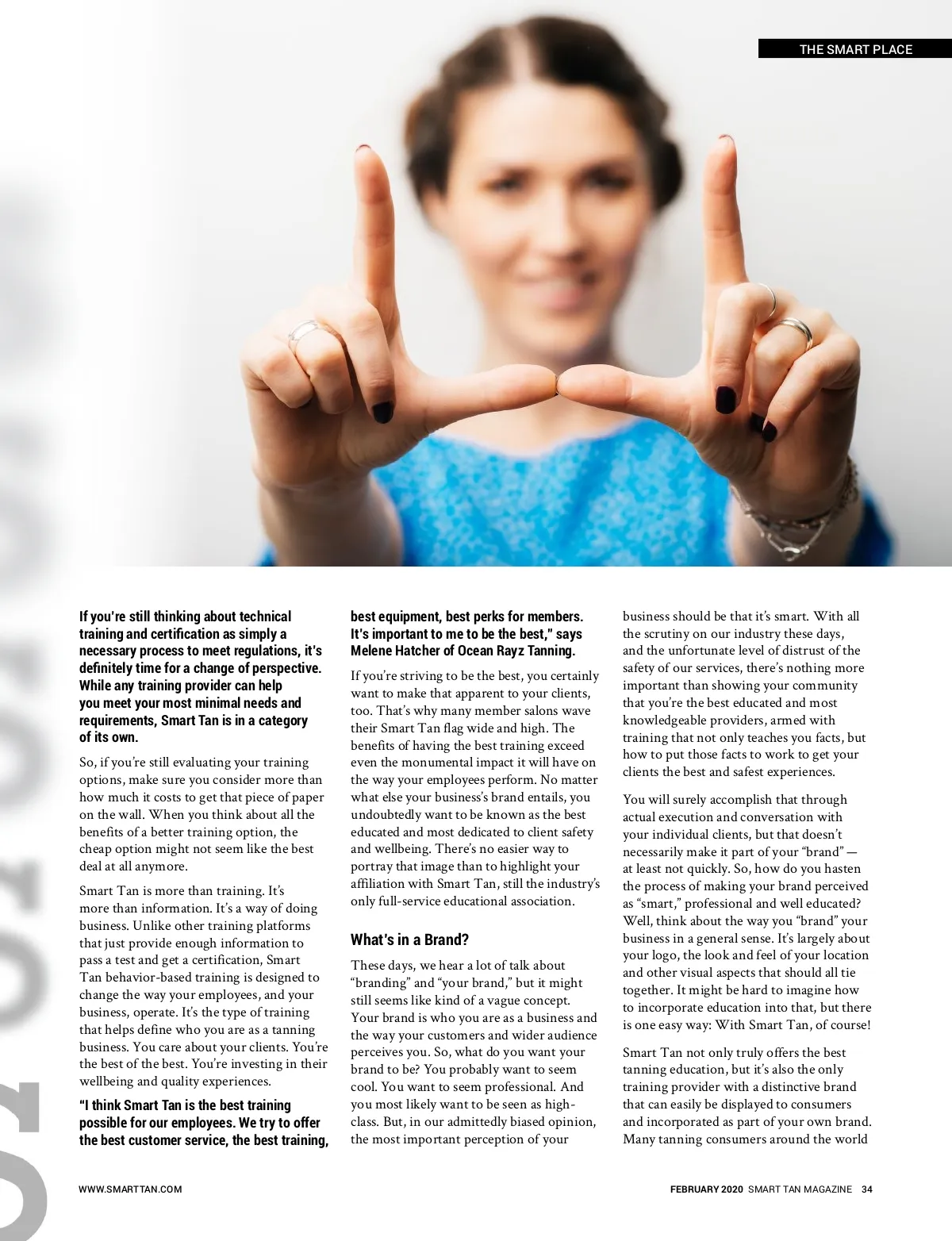 THE SMART PLACE

If you're still thinking about technical training and certification as simply a necessary process to meet regulations, it's definitely time for a change of perspective. While any training provider can help you meet your most minimal needs and requirements, Smart Tan is in a category of its own.

So, if you're still evaluating your training options, make sure you consider more than how much it costs to get that piece of paper on the wall. When you think about all the benefits of a better training option, the cheap option might not seem like the best deal at all anymore.

Smart Tan is more than training. It's more than information. It's a way of doing business. Unlike other training platforms that just provide enough information to pass a test and get a certification, Smart Tan behavior-based training is designed to change the way your employees, and your business, operate. It's the type of training that helps define who you are as a tanning business. You care about your clients. You're the best of the best. You're investing in their wellbeing and quality experiences.

"I think Smart Tan is the best training possible for our employees. We try to offer the best customer service, the best training, best equipment, best perks for members. It's important to me to be the best," says Melene Hatcher of Ocean Rayz Tanning.

If you're striving to be the best, you certainly want to make that apparent to your clients, too. That's why many member salons wave their Smart Tan flag wide and high. The benefits of having the best training exceed even the monumental impact it will have on the way your employees perform. No matter what else your business's brand entails, you undoubtedly want to be known as the best educated and most dedicated to client safety and wellbeing. There's no easier way to portray that image than to highlight your affiliation with Smart Tan, still the industry's only full-service educational association.

What's in a Brand?

These days, we hear a lot of talk about "branding" and "your brand," but it might still seems like kind of a vague concept. Your brand is who you are as a business and the way your customers and wider audience perceives you. So, what do you want your brand to be? You probably want to seem cool. You want to seem professional. And you most likely want to be seen as high-class. But, in our admittedly biased opinion, the most important perception of your business should be that it's smart. With all the scrutiny on our industry these days, and the unfortunate level of distrust of the safety of our services, there's nothing more important than showing your community that you're the best educated and most knowledgeable providers, armed with training that not only teaches you facts, but how to put those facts to work to get your clients the best and safest experiences.

You will surely accomplish that through actual execution and conversation with your individual clients, but that doesn't necessarily make it part of your "brand" — at least not quickly. So, how do you hasten the process of making your brand perceived as "smart," professional and well educated? Well, think about the way you "brand" your business in a general sense. It's largely about your logo, the look and feel of your location and other visual aspects that should all tie together. It might be hard to imagine how to incorporate education into that, but there is one easy way: With Smart Tan, of course!

Smart Tan not only truly offers the best tanning education, but it's also the only training provider with a distinctive brand that can easily be displayed to consumers and incorporated as part of your own brand. Many tanning consumers around the world

WWW.SMARTTAN.COM

FEBRUARY 2020 SMART TAN MAGAZINE 34